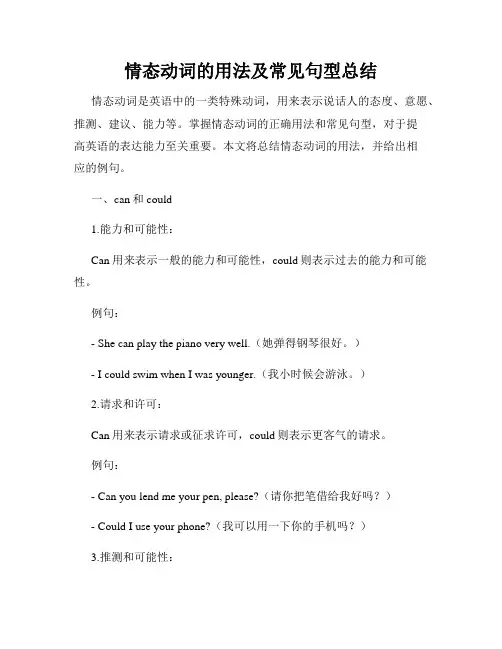 情态动词的用法及常见句型总结

情态动词是英语中的一类特殊动词，用来表示说话人的态度、意愿、推测、建议、能力等。掌握情态动词的正确用法和常见句型，对于提高英语的表达能力至关重要。本文将总结情态动词的用法，并给出相应的例句。

一、can 和 could

1.能力和可能性：

Can 用来表示一般的能力和可能性，could 则表示过去的能力和可能性。

例句：

- She can play the piano very well.（她弹得钢琴很好。）

- I could swim when I was younger.（我小时候会游泳。）

2.请求和许可：

Can 用来表示请求或征求许可，could 则表示更客气的请求。

例句：

- Can you lend me your pen, please?（请你把笔借给我好吗？）

- Could I use your phone?（我可以用一下你的手机吗？）

3.推测和可能性：